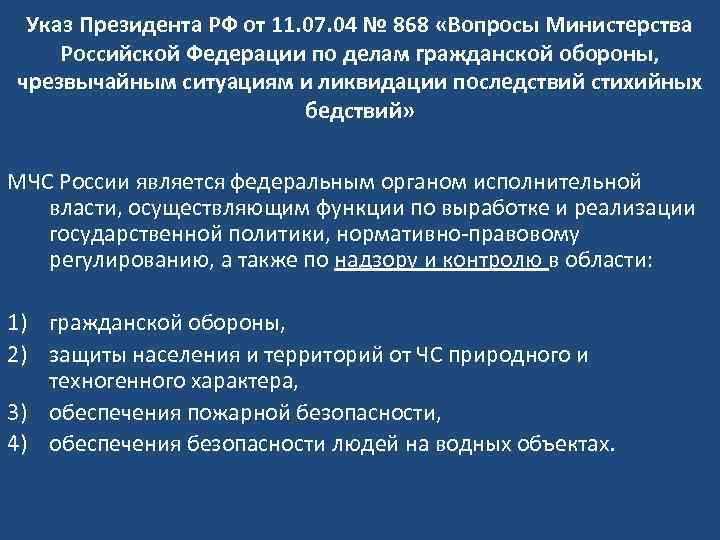 Указ Президента РФ от 11.07.04 № 868 «Вопросы Министерства Российской Федерации по делам гражданской обороны, чрезвычайным ситуациям и ликвидации последствий стихийных бедствий»

МЧС России является федеральным органом исполнительной власти, осуществляющим функции по выработке и реализации государственной политики, нормативно-правовому регулированию, а также по надзору и контролю в области:

1) гражданской обороны,
2) защиты населения и территорий от ЧС природного и техногенного характера,
3) обеспечения пожарной безопасности,
4) обеспечения безопасности людей на водных объектах.